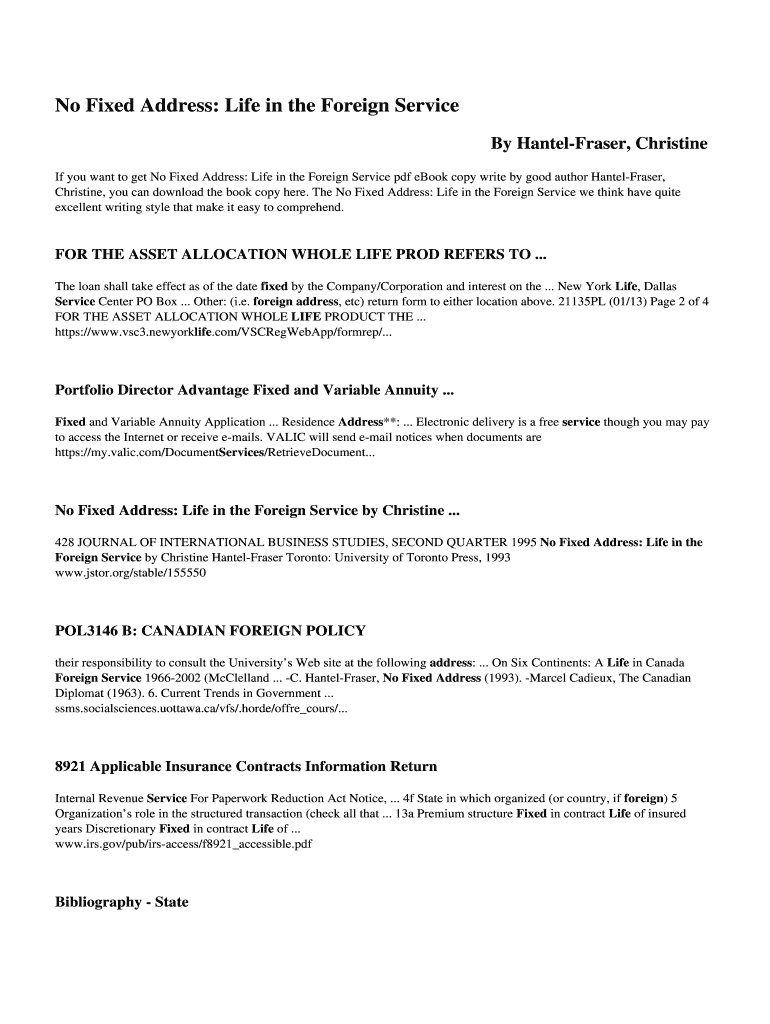 No Fixed Address: Life in the Foreign Service

By Hantel-Fraser, Christine

If you want to get No Fixed Address: Life in the Foreign Service pdf eBook copy write by good author Hantel-Fraser, Christine, you can download the book copy here. The No Fixed Address: Life in the Foreign Service we think have quite excellent writing style that make it easy to comprehend.

FOR THE ASSET ALLOCATION WHOLE LIFE PROD REFERS TO ...

The loan shall take effect as of the date fixed by the Company/Corporation and interest on the ... New York Life, Dallas Service Center PO Box ... Other: (i.e. foreign address, etc) return form to either location above. 21135PL (01/13) Page 2 of 4 FOR THE ASSET ALLOCATION WHOLE LIFE PRODUCT THE ...
https://www.vsc3.newyorklife.com/VSCRegWebApp/formrep/...

Portfolio Director Advantage Fixed and Variable Annuity ...

Fixed and Variable Annuity Application ... Residence Address**: ... Electronic delivery is a free service though you may pay to access the Internet or receive e-mails. VALIC will send e-mail notices when documents are
https://my.valic.com/DocumentServices/RetrieveDocument...

No Fixed Address: Life in the Foreign Service by Christine ...

428 JOURNAL OF INTERNATIONAL BUSINESS STUDIES, SECOND QUARTER 1995 No Fixed Address: Life in the Foreign Service by Christine Hantel-Fraser Toronto: University of Toronto Press, 1993
www.jstor.org/stable/155550

POL3146 B: CANADIAN FOREIGN POLICY

their responsibility to consult the University's Web site at the following address: ... On Six Continents: A Life in Canada Foreign Service 1966-2002 (McClelland ... -C. Hantel-Fraser, No Fixed Address (1993). -Marcel Cadieux, The Canadian Diplomat (1963). 6. Current Trends in Government ...
ssms.socialsciences.uottawa.ca/vfs/.horde/offre_cours/...

8921 Applicable Insurance Contracts Information Return

Internal Revenue Service For Paperwork Reduction Act Notice, ... 4f State in which organized (or country, if foreign) 5 Organization's role in the structured transaction (check all that ... 13a Premium structure Fixed in contract Life of insured years Discretionary Fixed in contract Life of ...
www.irs.gov/pub/irs-access/f8921_accessible.pdf

Bibliography - State